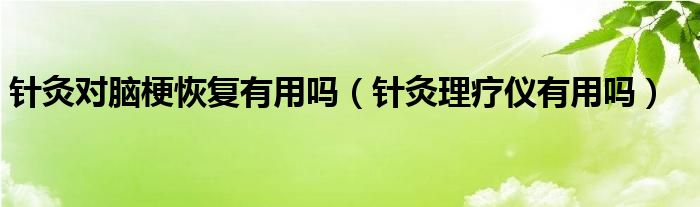 针灸对脑梗恢复有用吗（针灸理疗仪有用吗）